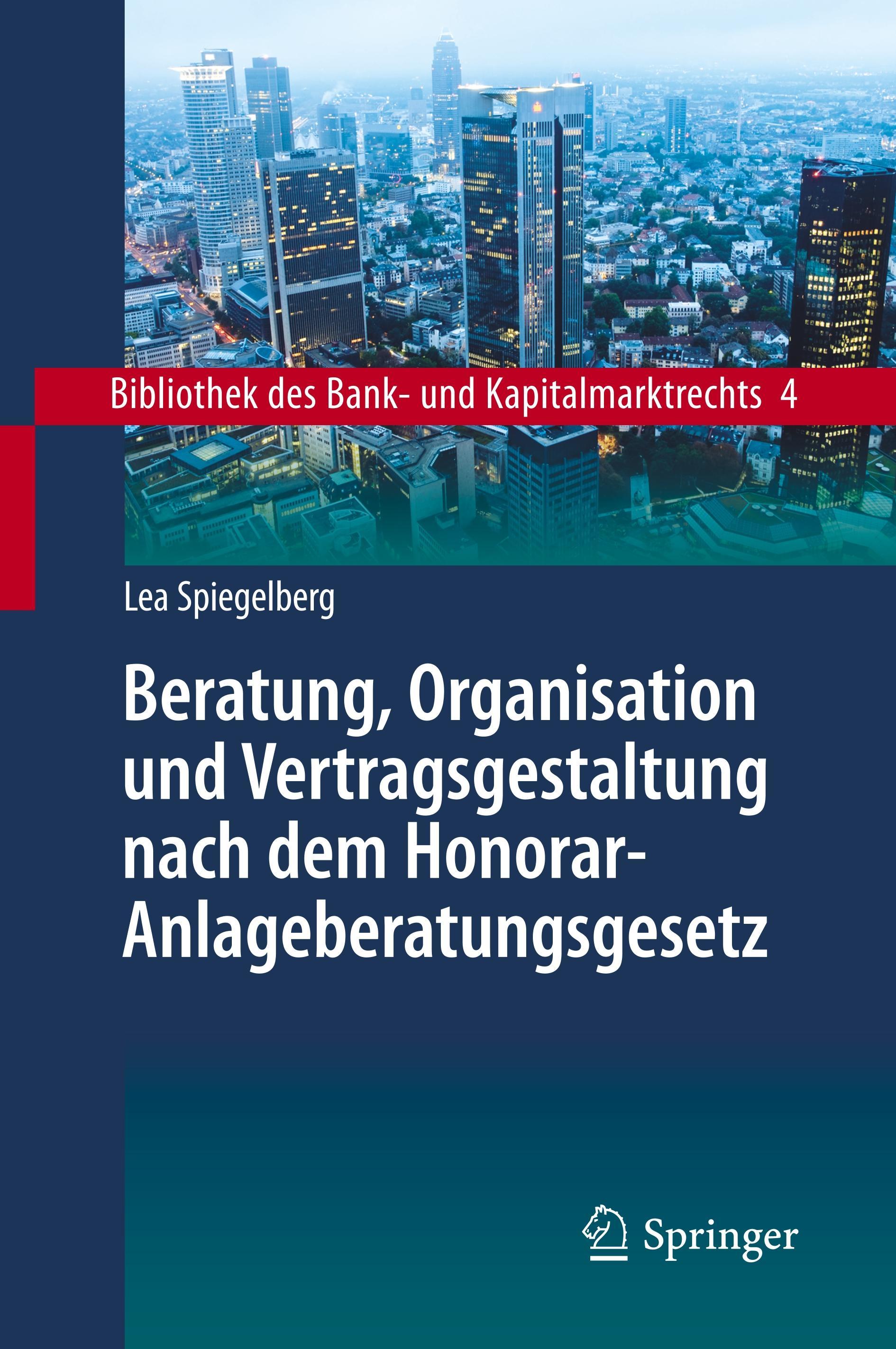 Bibliothek des Bank- und Kapitalmarktrechts 4

Lea Spiegelberg

Beratung, Organisation und Vertragsgestaltung nach dem Honorar-Anlageberatungsgesetz

Springer